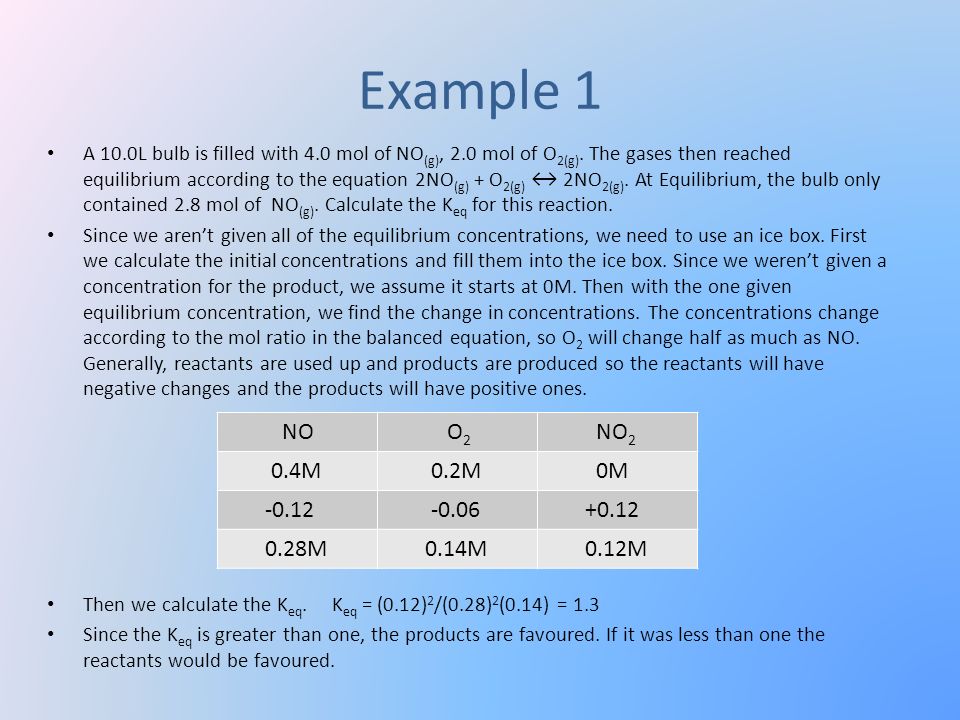 Example 1

• A 10.0L bulb is filled with 4.0 mol of $NO_{(g)}$, 2.0 mol of $O_{2(g)}$. The gases then reached equilibrium according to the equation $2NO_{(g)} + O_{2(g)} \leftrightarrow 2NO_{2(g)}$. At Equilibrium, the bulb only contained 2.8 mol of $NO_{(g)}$. Calculate the $K_{eq}$ for this reaction.

• Since we aren't given all of the equilibrium concentrations, we need to use an ice box. First we calculate the initial concentrations and fill them into the ice box. Since we weren't given a concentration for the product, we assume it starts at 0M. Then with the one given equilibrium concentration, we find the change in concentrations. The concentrations change according to the mol ratio in the balanced equation, so $O_2$ will change half as much as NO. Generally, reactants are used up and products are produced so the reactants will have negative changes and the products will have positive ones.

| NO | $O_2$ | $NO_2$ |
|---|---|---|
| 0.4M | 0.2M | 0M |
| -0.12 | -0.06 | +0.12 |
| 0.28M | 0.14M | 0.12M |

• Then we calculate the $K_{eq}$. $K_{eq} = (0.12)^2/(0.28)^2(0.14) = 1.3$

• Since the $K_{eq}$ is greater than one, the products are favoured. If it was less than one the reactants would be favoured.